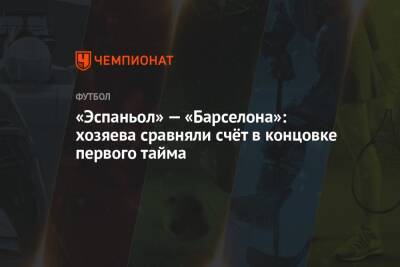 ЧЕМПИОНАТ

ФУТБОЛ

«Эспаньол» — «Барселона»: хозяева сравняли счёт в концовке первого тайма